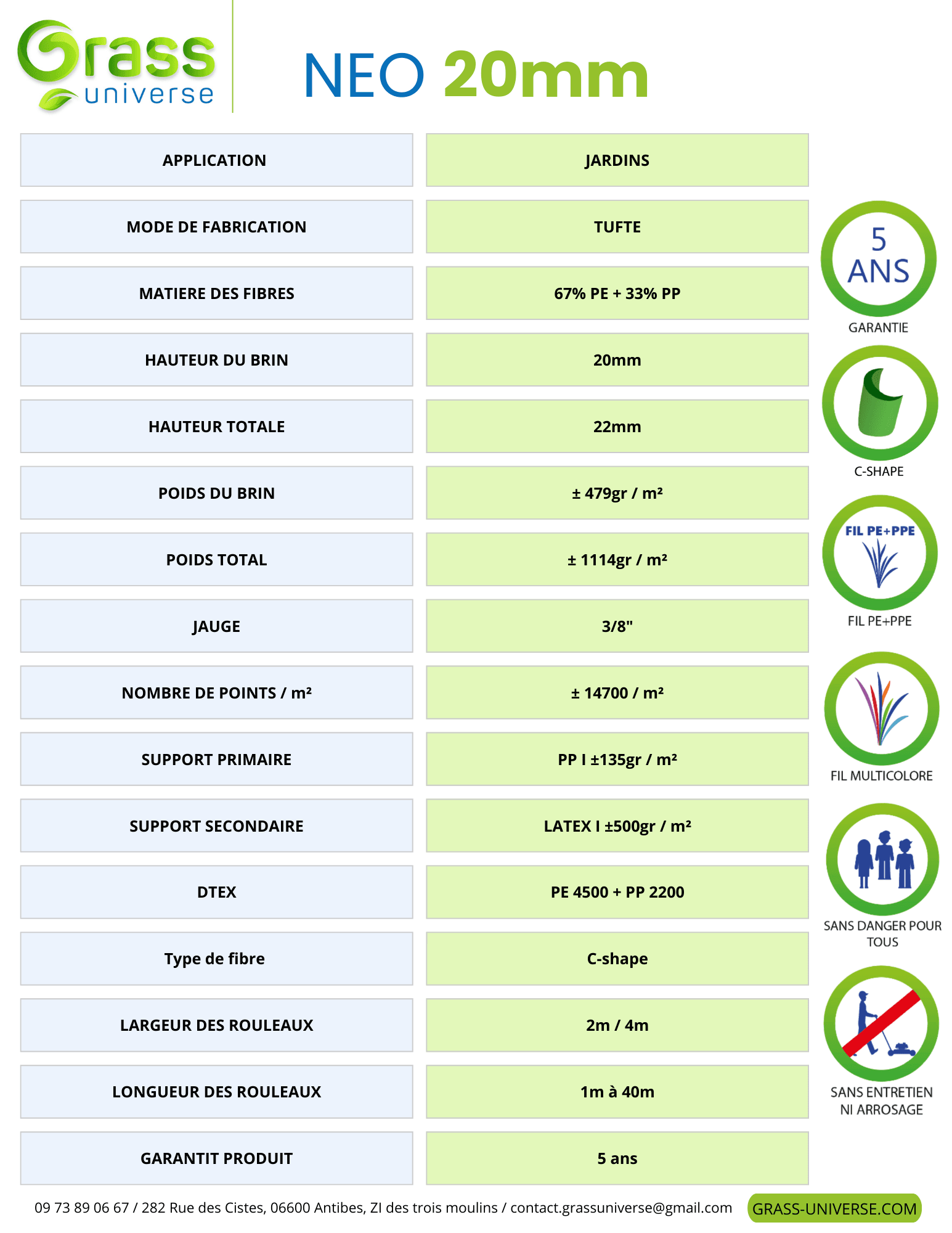 Grass universe

NEO 20mm

| APPLICATION | JARDINS |
|---|---|
| MODE DE FABRICATION | TUFTE |
| MATIERE DES FIBRES | 67% PE + 33% PP |
| HAUTEUR DU BRIN | 20mm |
| HAUTEUR TOTALE | 22mm |
| POIDS DU BRIN | ± 479gr / m² |
| POIDS TOTAL | ± 1114gr / m² |
| JAUGE | 3/8" |
| NOMBRE DE POINTS / m² | ± 14700 / m² |
| SUPPORT PRIMAIRE | PP I ±135gr / m² |
| SUPPORT SECONDAIRE | LATEX I ±500gr / m² |
| DTEX | PE 4500 + PP 2200 |
| Type de fibre | C-shape |
| LARGEUR DES ROULEAUX | 2m / 4m |
| LONGUEUR DES ROULEAUX | 1m à 40m |
| GARANTIT PRODUIT | 5 ans |

5 ANS
GARANTIE

C-SHAPE

FIL PE+PPE
FIL PE+PPE

FIL MULTICOLORE

SANS DANGER POUR TOUS

SANS ENTRETIEN NI ARROSAGE

09 73 89 06 67 / 282 Rue des Cistes, 06600 Antibes, ZI des trois moulins / contact.grassuniverse@gmail.com

GRASS-UNIVERSE.COM